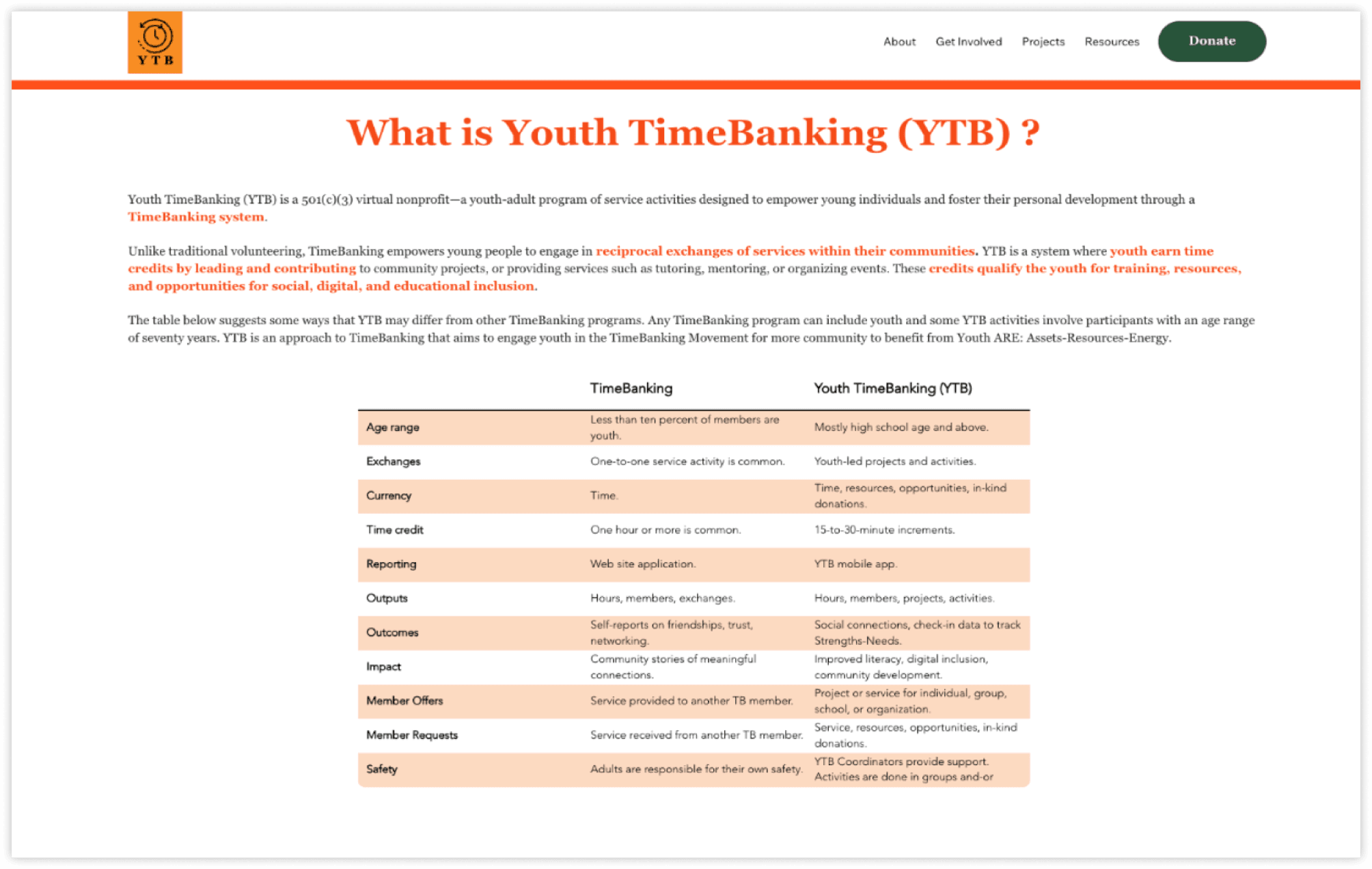 YTB

About Get Involved Projects Resources Donate

What is Youth TimeBanking (YTB) ?

Youth TimeBanking (YTB) is a 501(c)(3) virtual nonprofit—a youth-adult program of service activities designed to empower young individuals and foster their personal development through a TimeBanking system.

Unlike traditional volunteering, TimeBanking empowers young people to engage in reciprocal exchanges of services within their communities. YTB is a system where youth earn time credits by leading and contributing to community projects, or providing services such as tutoring, mentoring, or organizing events. These credits qualify the youth for training, resources, and opportunities for social, digital, and educational inclusion.

The table below suggests some ways that YTB may differ from other TimeBanking programs. Any TimeBanking program can include youth and some YTB activities involve participants with an age range of seventy years. YTB is an approach to TimeBanking that aims to engage youth in the TimeBanking Movement for more community to benefit from Youth ARE: Assets-Resources-Energy.

| | TimeBanking | Youth TimeBanking (YTB) |
|---|---|---|
| Age range | Less than ten percent of members are youth. | Mostly high school age and above. |
| Exchanges | One-to-one service activity is common. | Youth-led projects and activities. |
| Currency | Time. | Time, resources, opportunities, in-kind donations. |
| Time credit | One hour or more is common. | 15-to-30-minute increments. |
| Reporting | Web site application. | YTB mobile app. |
| Outputs | Hours, members, exchanges. | Hours, members, projects, activities. |
| Outcomes | Self-reports on friendships, trust, networking. | Social connections, check-in data to track Strengths-Needs. |
| Impact | Community stories of meaningful connections. | Improved literacy, digital inclusion, community development. |
| Member Offers | Service provided to another TB member. | Project or service for individual, group, school, or organization. |
| Member Requests | Service received from another TB member. | Service, resources, opportunities, in-kind donations. |
| Safety | Adults are responsible for their own safety. | YTB Coordinators provide support. Activities are done in groups and-or |